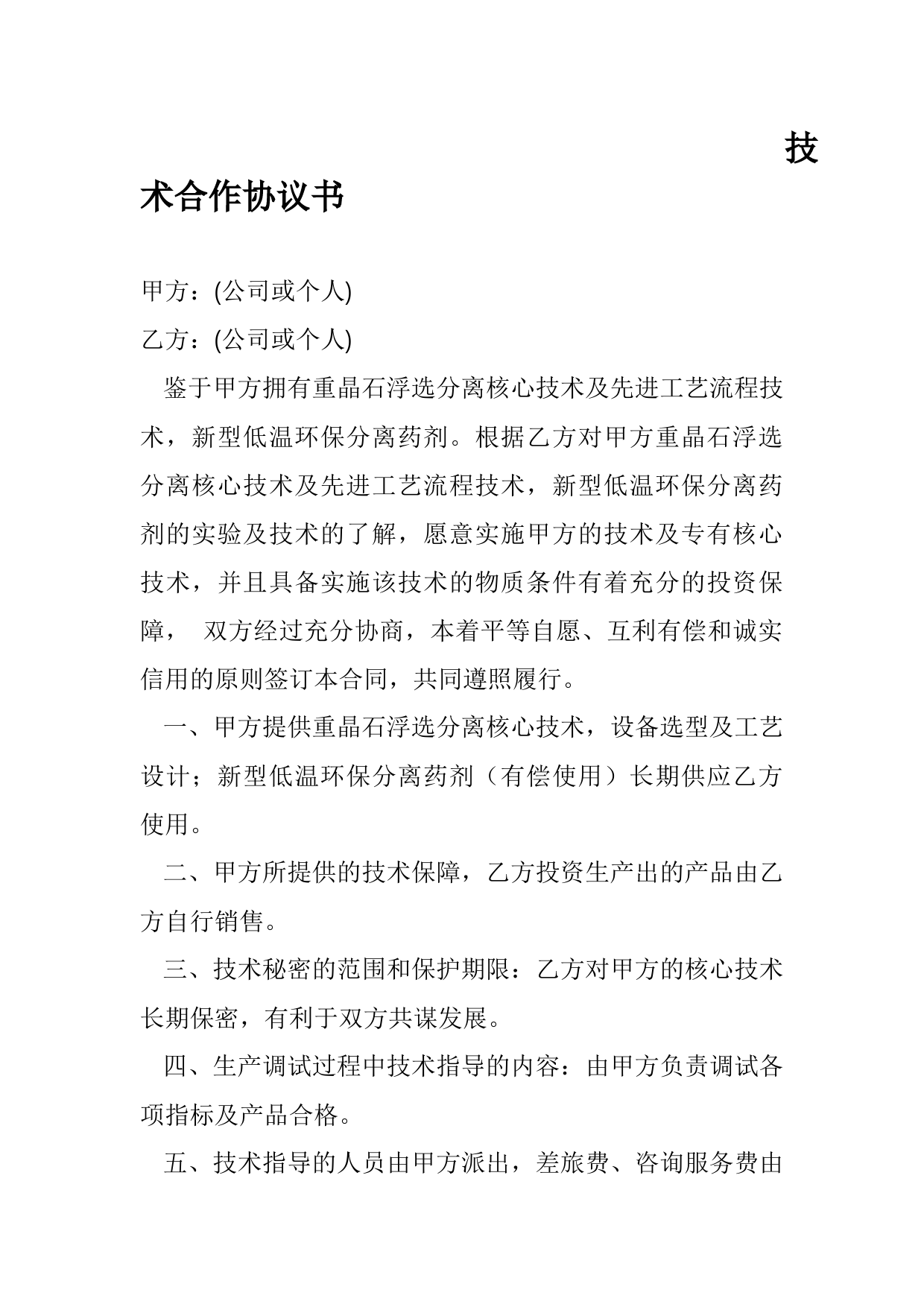 技术合作协议书

甲方：(公司或个人)

乙方：(公司或个人)

鉴于甲方拥有重晶石浮选分离核心技术及先进工艺流程技术，新型低温环保分离药剂。根据乙方对甲方重晶石浮选分离核心技术及先进工艺流程技术，新型低温环保分离药剂的实验及技术的了解，愿意实施甲方的技术及专有核心技术，并且具备实施该技术的物质条件有着充分的投资保障， 双方经过充分协商，本着平等自愿、互利有偿和诚实信用的原则签订本合同，共同遵照履行。

一、甲方提供重晶石浮选分离核心技术，设备选型及工艺设计；新型低温环保分离药剂（有偿使用）长期供应乙方使用。

二、甲方所提供的技术保障，乙方投资生产出的产品由乙方自行销售。

三、技术秘密的范围和保护期限：乙方对甲方的核心技术长期保密，有利于双方共谋发展。

四、生产调试过程中技术指导的内容：由甲方负责调试各项指标及产品合格。

五、技术指导的人员由甲方派出，差旅费、咨询服务费由